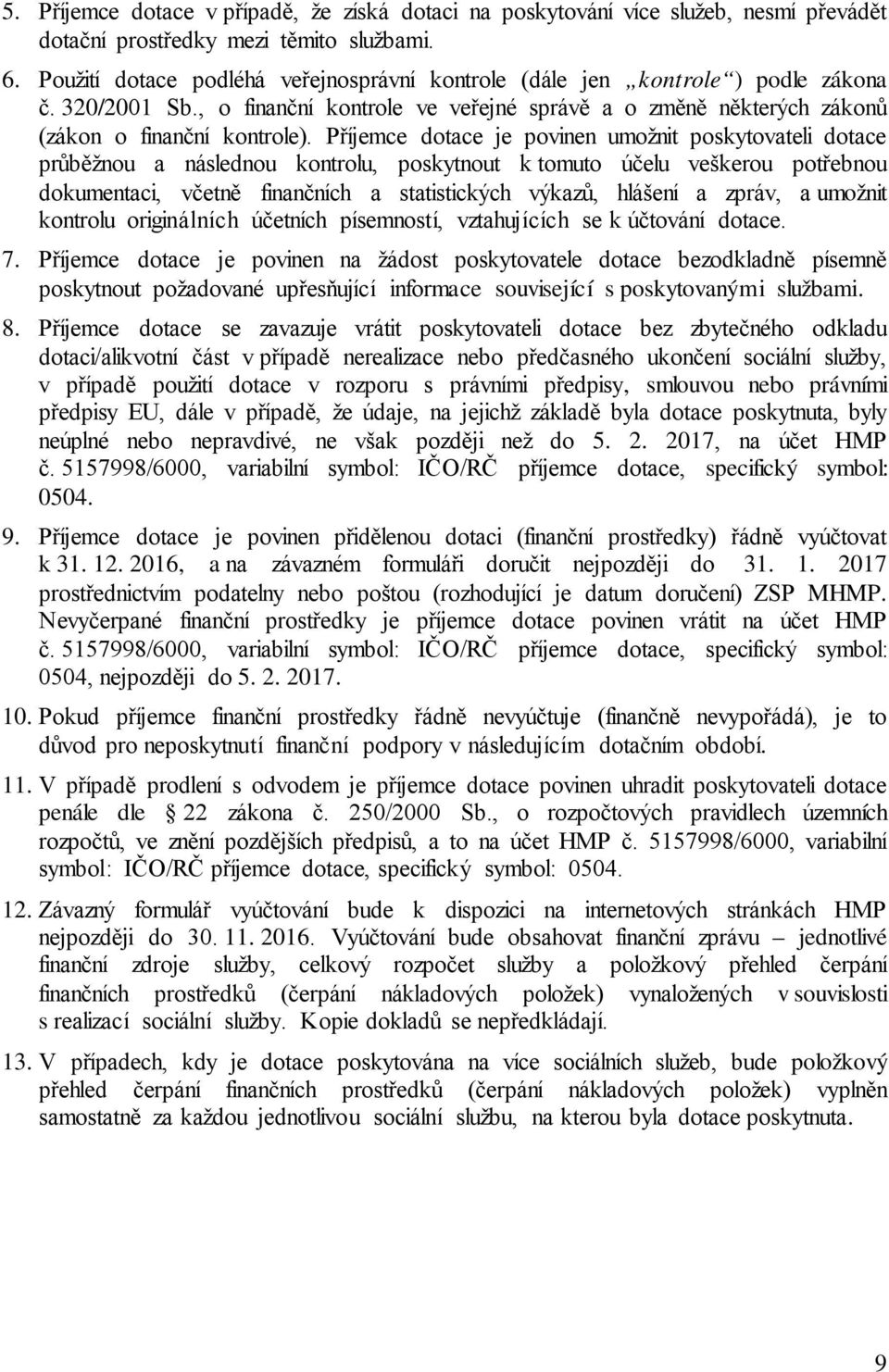 5. Příjemce dotace v případě, že získá dotaci na poskytování více služeb, nesmí převádět dotační prostředky mezi těmito službami.

6. Použití dotace podléhá veřejnosprávní kontrole (dále jen „kontrole“) podle zákona č. 320/2001 Sb., o finanční kontrole ve veřejné správě a o změně některých zákonů (zákon o finanční kontrole). Příjemce dotace je povinen umožnit poskytovateli dotace průběžnou a následnou kontrolu, poskytnout k tomuto účelu veškerou potřebnou dokumentaci, včetně finančních a statistických výkazů, hlášení a zpráv, a umožnit kontrolu originálních účetních písemností, vztahujících se k účtování dotace.

7. Příjemce dotace je povinen na žádost poskytovatele dotace bezodkladně písemně poskytnout požadované upřesňující informace související s poskytovanými službami.

8. Příjemce dotace se zavazuje vrátit poskytovateli dotace bez zbytečného odkladu dotaci/alikvotní část v případě nerealizace nebo předčasného ukončení sociální služby, v případě použití dotace v rozporu s právními předpisy, smlouvou nebo právními předpisy EU, dále v případě, že údaje, na jejichž základě byla dotace poskytnuta, byly neúplné nebo nepravdivé, ne však později než do 5. 2. 2017, na účet HMP č. 5157998/6000, variabilní symbol: IČO/RČ příjemce dotace, specifický symbol: 0504.

9. Příjemce dotace je povinen přidělenou dotaci (finanční prostředky) řádně vyúčtovat k 31. 12. 2016, a na závazném formuláři doručit nejpozději do 31. 1. 2017 prostřednictvím podatelny nebo poštou (rozhodující je datum doručení) ZSP MHMP. Nevyčerpané finanční prostředky je příjemce dotace povinen vrátit na účet HMP č. 5157998/6000, variabilní symbol: IČO/RČ příjemce dotace, specifický symbol: 0504, nejpozději do 5. 2. 2017.

10. Pokud příjemce finanční prostředky řádně nevyúčtuje (finančně nevypořádá), je to důvod pro neposkytnutí finanční podpory v následujícím dotačním období.

11. V případě prodlení s odvodem je příjemce dotace povinen uhradit poskytovateli dotace penále dle § 22 zákona č. 250/2000 Sb., o rozpočtových pravidlech územních rozpočtů, ve znění pozdějších předpisů, a to na účet HMP č. 5157998/6000, variabilní symbol: IČO/RČ příjemce dotace, specifický symbol: 0504.

12. Závazný formulář vyúčtování bude k dispozici na internetových stránkách HMP nejpozději do 30. 11. 2016. Vyúčtování bude obsahovat finanční zprávu – jednotlivé finanční zdroje služby, celkový rozpočet služby a položkový přehled čerpání finančních prostředků (čerpání nákladových položek) vynaložených v souvislosti s realizací sociální služby. Kopie dokladů se nepředkládají.

13. V případech, kdy je dotace poskytována na více sociálních služeb, bude položkový přehled čerpání finančních prostředků (čerpání nákladových položek) vyplněn samostatně za každou jednotlivou sociální službu, na kterou byla dotace poskytnuta.

9